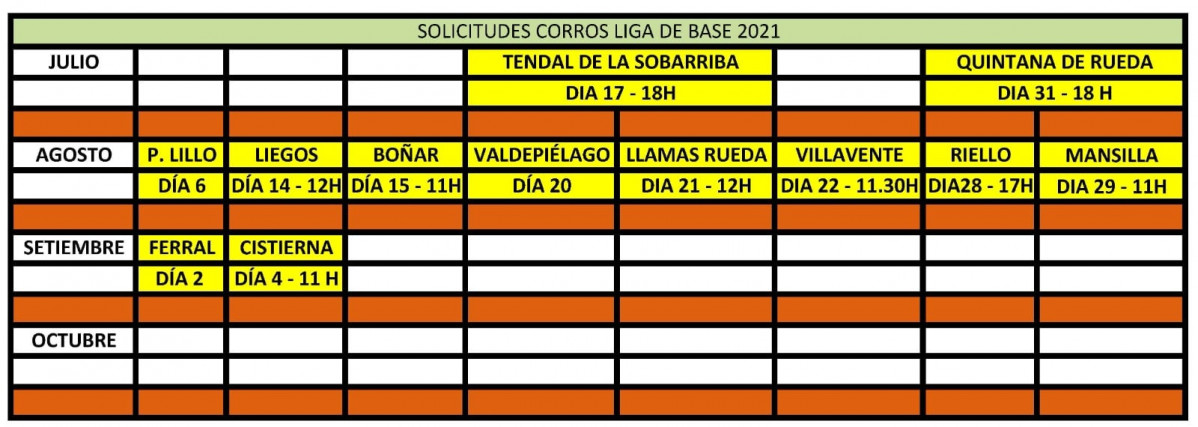 SOLICITUDES CORROS LIGA DE BASE 2021

| JULIO | | | | TENDAL DE LA SOBARRIBA | | | QUINTANA DE RUEDA | |
|---|---|---|---|---|---|---|---|---|
| | | | | DIA 17 - 18H | | | DIA 31 - 18 H | |
| | | | | | | | | |
| AGOSTO | P. LILLO | LIEGOS | BOÑAR | VALDEPIÉLAGO | LLAMAS RUEDA | VILLAVENTE | RIELLO | MANSILLA |
| | DÍA 6 | DÍA 14 - 12H | DÍA 15 - 11H | DÍA 20 | DIA 21 - 12H | DIA 22 - 11.30H | DIA28 - 17H | DIA 29 - 11H |
| | | | | | | | | |
| SETIEMBRE | FERRAL | CISTIERNA | | | | | | |
| | DÍA 2 | DÍA 4 - 11 H | | | | | | |
| | | | | | | | | |
| OCTUBRE | | | | | | | | |
| | | | | | | | | |
| | | | | | | | | |